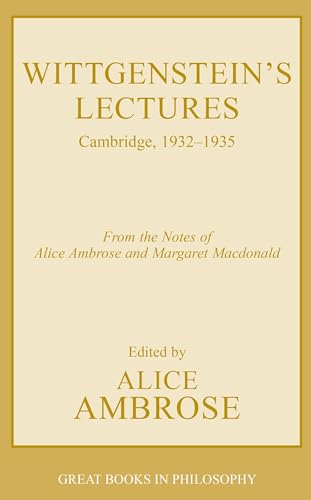 WITTGENSTEIN'S LECTURES

Cambridge, 1932–1935

From the Notes of
Alice Ambrose and Margaret Macdonald

Edited by

ALICE AMBROSE

GREAT BOOKS IN PHILOSOPHY